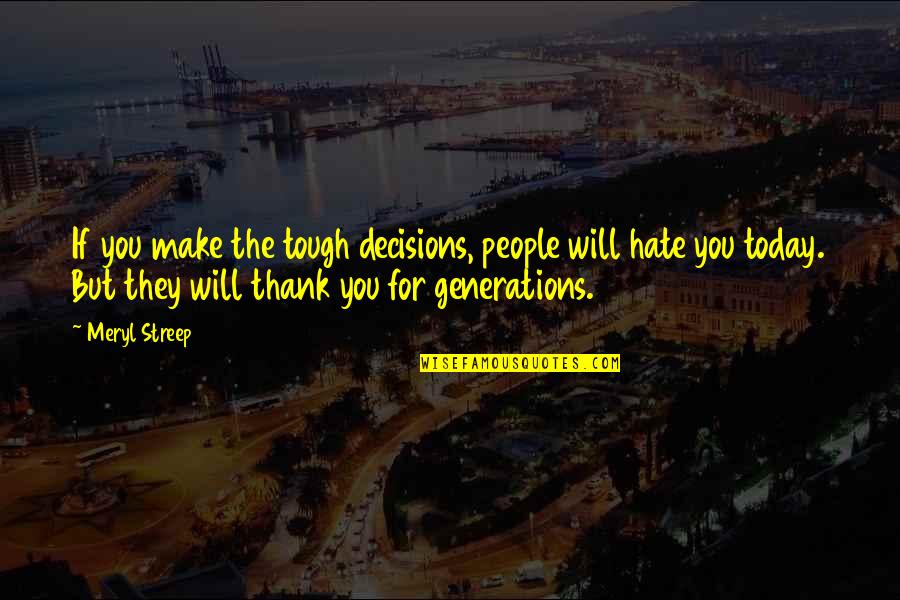 If you make the tough decisions, people will hate you today. But they will thank you for generations.

~ Meryl Streep

WISEFAMOUSQUOTES.COM